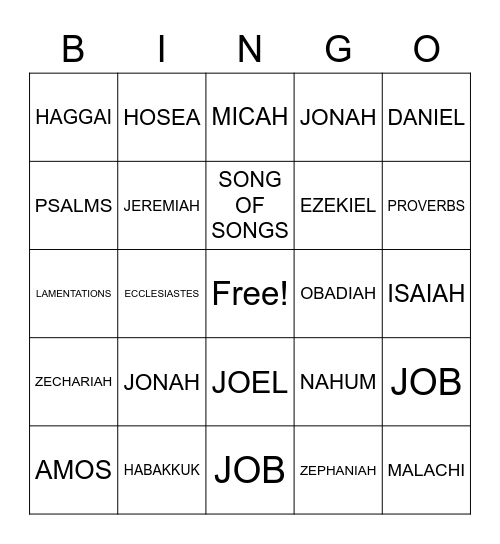 | B | I | N | G | O |
|---|---|---|---|---|
| HAGGAI | HOSEA | MICAH | JONAH | DANIEL |
| PSALMS | JEREMIAH | SONG OF SONGS | EZEKIEL | PROVERBS |
| LAMENTATIONS | ECCLESIASTES | Free! | OBADIAH | ISAIAH |
| ZECHARIAH | JONAH | JOEL | NAHUM | JOB |
| AMOS | HABAKKUK | JOB | ZEPHANIAH | MALACHI |